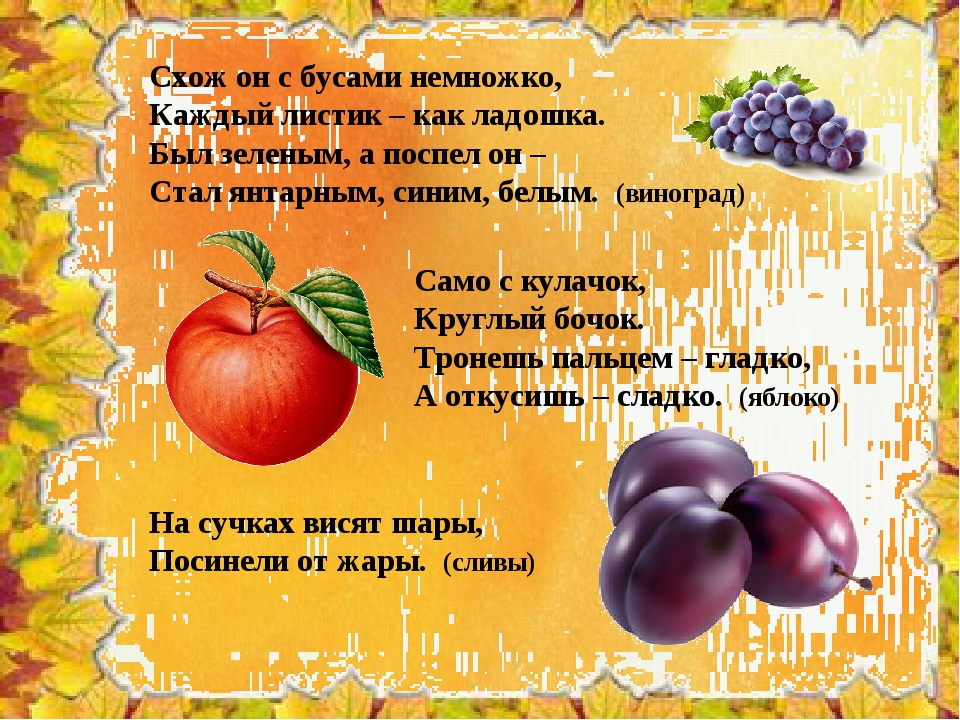 Схож он с бусами немножко,
Каждый листик – как ладошка.
Был зеленым, а поспел он –
Стал янтарным, синим, белым. (виноград)

Само с кулачок,
Круглый бочок.
Тронешь пальцем – гладко,
А откусишь – сладко. (яблоко)

На сучках висят шары,
Посинели от жары. (сливы)